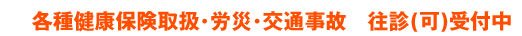 各種健康保険取扱・労災・交通事故　往診(可)受付中